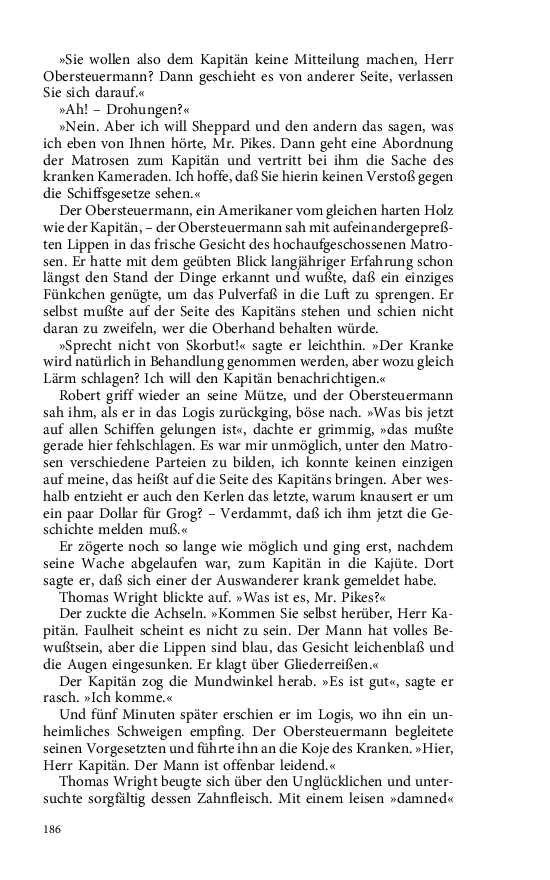 »Sie wollen also dem Kapitän keine Mitteilung machen, Herr Obersteuermann? Dann geschieht es von anderer Seite, verlassen Sie sich darauf.«

»Ah! – Drohungen?«

»Nein. Aber ich will Sheppard und den andern das sagen, was ich eben von Ihnen hörte, Mr. Pikes. Dann geht eine Abordnung der Matrosen zum Kapitän und vertritt bei ihm die Sache des kranken Kameraden. Ich hoffe, daß Sie hierin keinen Verstoß gegen die Schiffsgesetze sehen.«

Der Obersteuermann, ein Amerikaner vom gleichen harten Holz wie der Kapitän, – der Obersteuermann sah mit aufeinandergepreßten Lippen in das frische Gesicht des hochaufgeschossenen Matrosen. Er hatte mit dem geübten Blick langjähriger Erfahrung schon längst den Stand der Dinge erkannt und wußte, daß ein einziges Fünkchen genügte, um das Pulverfaß in die Luft zu sprengen. Er selbst mußte auf der Seite des Kapitäns stehen und schien nicht daran zu zweifeln, wer die Oberhand behalten würde.

»Sprecht nicht von Skorbut!« sagte er leichthin. »Der Kranke wird natürlich in Behandlung genommen werden, aber wozu gleich Lärm schlagen? Ich will den Kapitän benachrichtigen.«

Robert griff wieder an seine Mütze, und der Obersteuermann sah ihm, als er in das Logis zurückging, böse nach. »Was bis jetzt auf allen Schiffen gelungen ist«, dachte er grimmig, »das mußte gerade hier fehlschlagen. Es war mir unmöglich, unter den Matrosen verschiedene Parteien zu bilden, ich konnte keinen einzigen auf meine, das heißt auf die Seite des Kapitäns bringen. Aber weshalb entzieht er auch den Kerlen das letzte, warum knausert er um ein paar Dollar für Grog? – Verdammt, daß ich ihm jetzt die Geschichte melden muß.«

Er zögerte noch so lange wie möglich und ging erst, nachdem seine Wache abgelaufen war, zum Kapitän in die Kajüte. Dort sagte er, daß sich einer der Auswanderer krank gemeldet habe.

Thomas Wright blickte auf. »Was ist es, Mr. Pikes?«

Der zuckte die Achseln. »Kommen Sie selbst herüber, Herr Kapitän. Faulheit scheint es nicht zu sein. Der Mann hat volles Bewußtsein, aber die Lippen sind blau, das Gesicht leichenblaß und die Augen eingesunken. Er klagt über Gliederreißen.«

Der Kapitän zog die Mundwinkel herab. »Es ist gut«, sagte er rasch. »Ich komme.«

Und fünf Minuten später erschien er im Logis, wo ihn ein unheimliches Schweigen empfing. Der Obersteuermann begleitete seinen Vorgesetzten und führte ihn an die Koje des Kranken. »Hier, Herr Kapitän. Der Mann ist offenbar leidend.«

Thomas Wright beugte sich über den Unglücklichen und untersuchte sorgfältig dessen Zahnfleisch. Mit einem leisen »damned«

186